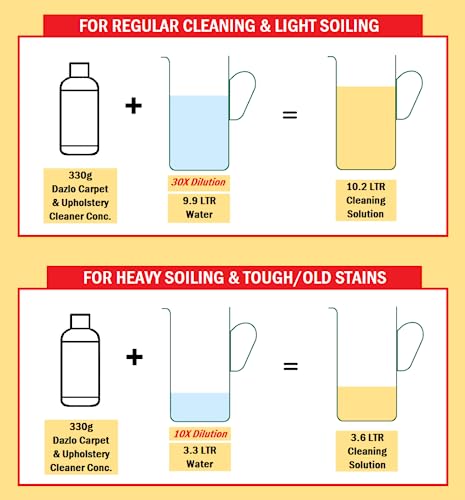 FOR REGULAR CLEANING & LIGHT SOILING

330g
Dazlo Carpet
& Upholstery
Cleaner Conc.

+

30X Dilution

9.9 LTR
Water

=

10.2 LTR
Cleaning
Solution

FOR HEAVY SOILING & TOUGH/OLD STAINS

330g
Dazlo Carpet
& Upholstery
Cleaner Conc.

+

10X Dilution

3.3 LTR
Water

=

3.6 LTR
Cleaning
Solution